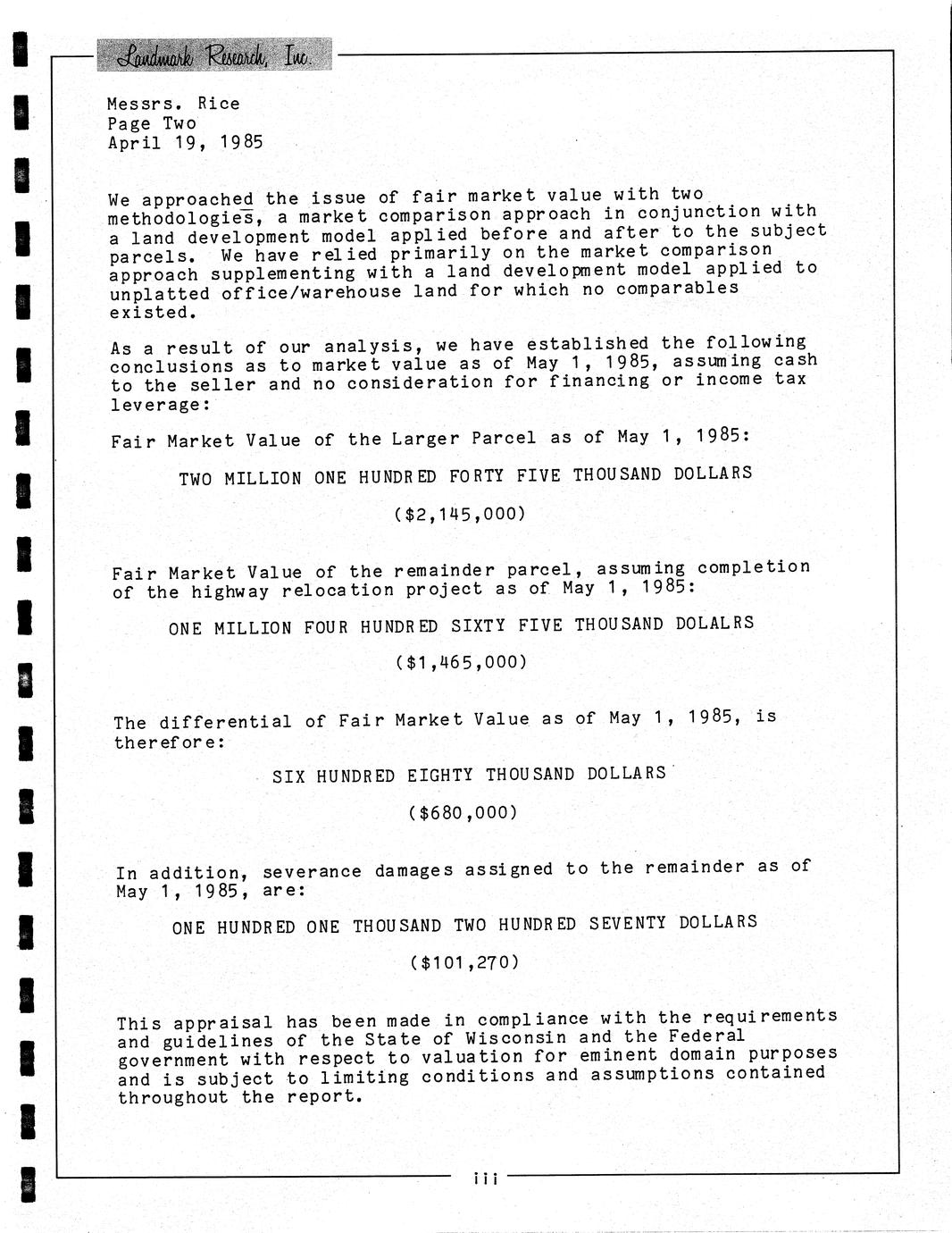 Landmark Research, Inc.

Messrs. Rice
Page Two
April 19, 1985

We approached the issue of fair market value with two methodologies, a market comparison approach in conjunction with a land development model applied before and after to the subject parcels. We have relied primarily on the market comparison approach supplementing with a land development model applied to unplatted office/warehouse land for which no comparables existed.

As a result of our analysis, we have established the following conclusions as to market value as of May 1, 1985, assuming cash to the seller and no consideration for financing or income tax leverage:

Fair Market Value of the Larger Parcel as of May 1, 1985:

TWO MILLION ONE HUNDRED FORTY FIVE THOUSAND DOLLARS

($2,145,000)

Fair Market Value of the remainder parcel, assuming completion of the highway relocation project as of May 1, 1985:

ONE MILLION FOUR HUNDRED SIXTY FIVE THOUSAND DOLALRS

($1,465,000)

The differential of Fair Market Value as of May 1, 1985, is therefore:

SIX HUNDRED EIGHTY THOUSAND DOLLARS

($680,000)

In addition, severance damages assigned to the remainder as of May 1, 1985, are:

ONE HUNDRED ONE THOUSAND TWO HUNDRED SEVENTY DOLLARS

($101,270)

This appraisal has been made in compliance with the requirements and guidelines of the State of Wisconsin and the Federal government with respect to valuation for eminent domain purposes and is subject to limiting conditions and assumptions contained throughout the report.

iii